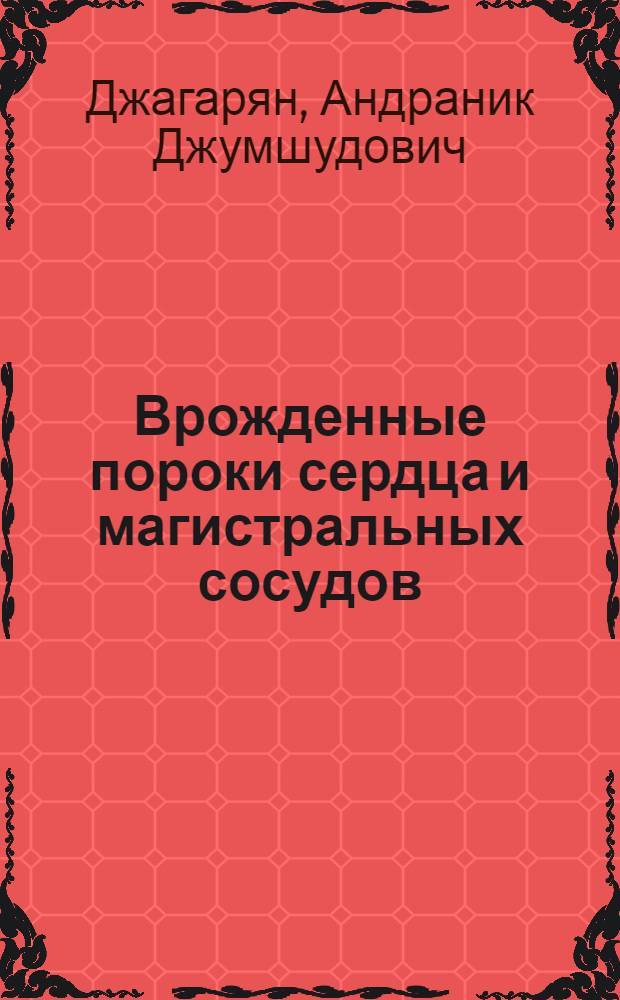 Джагарян, Андраник Джумшудович

Врожденные пороки сердца и магистральных сосудов